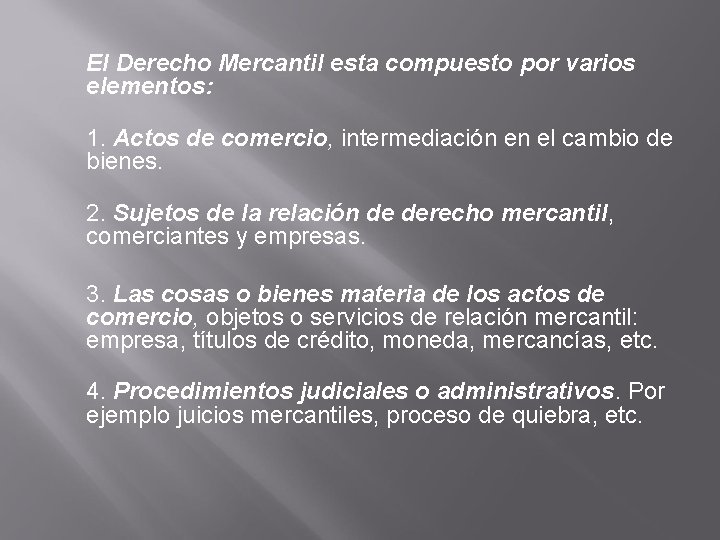 El Derecho Mercantil esta compuesto por varios elementos:

1. Actos de comercio, intermediación en el cambio de bienes.

2. Sujetos de la relación de derecho mercantil, comerciantes y empresas.

3. Las cosas o bienes materia de los actos de comercio, objetos o servicios de relación mercantil: empresa, títulos de crédito, moneda, mercancías, etc.

4. Procedimientos judiciales o administrativos. Por ejemplo juicios mercantiles, proceso de quiebra, etc.